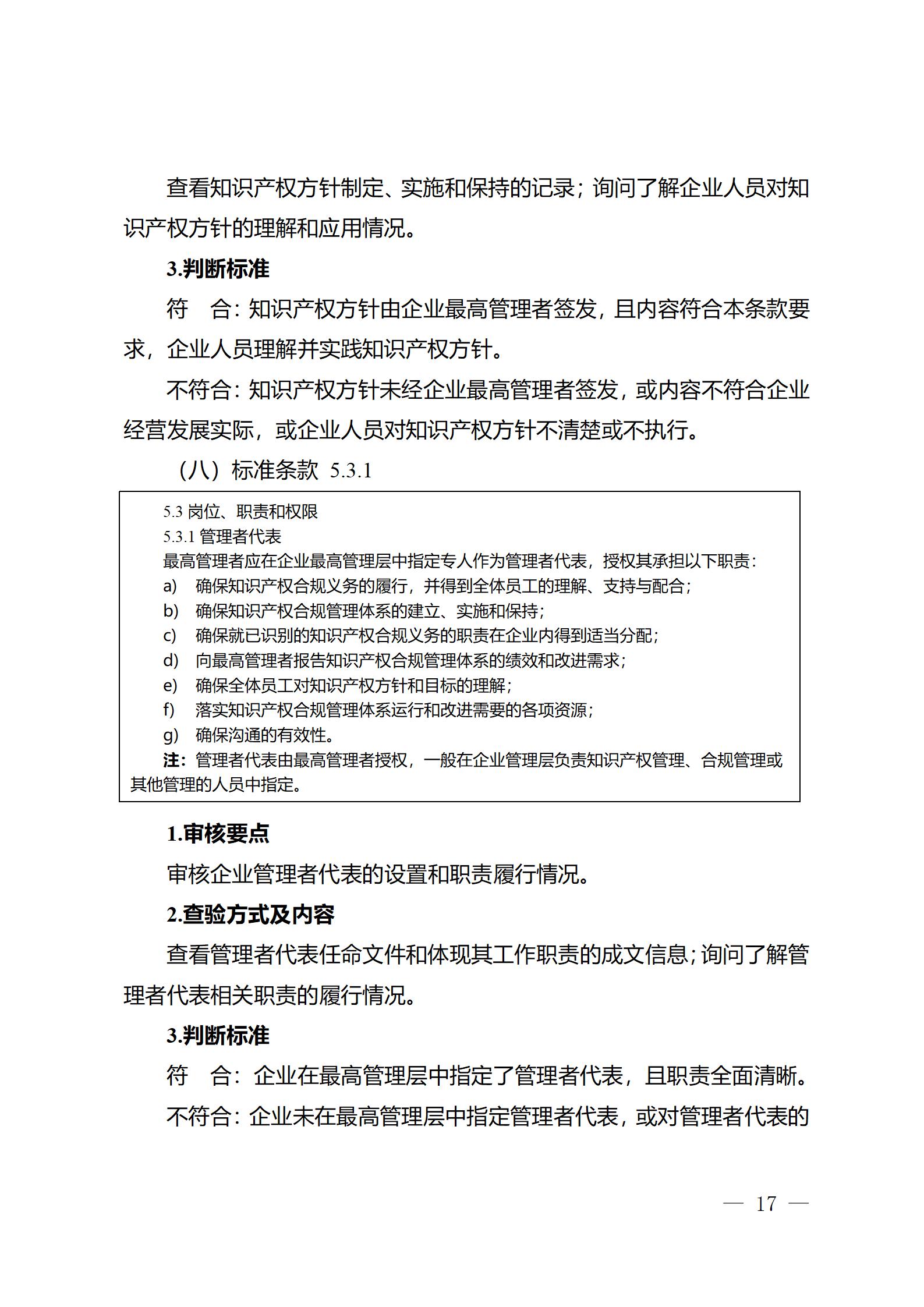 查看知识产权方针制定、实施和保持的记录；询问了解企业人员对知识产权方针的理解和应用情况。

3.判断标准

符　合：知识产权方针由企业最高管理者签发，且内容符合本条款要求，企业人员理解并实践知识产权方针。

不符合：知识产权方针未经企业最高管理者签发，或内容不符合企业经营发展实际，或企业人员对知识产权方针不清楚或不执行。

（八）标准条款 5.3.1

5.3 岗位、职责和权限
5.3.1 管理者代表
最高管理者应在企业最高管理层中指定专人作为管理者代表，授权其承担以下职责：
a) 确保知识产权合规义务的履行，并得到全体员工的理解、支持与配合；
b) 确保知识产权合规管理体系的建立、实施和保持；
c) 确保就已识别的知识产权合规义务的职责在企业内得到适当分配；
d) 向最高管理者报告知识产权合规管理体系的绩效和改进需求；
e) 确保全体员工对知识产权方针和目标的理解；
f) 落实知识产权合规管理体系运行和改进需要的各项资源；
g) 确保沟通的有效性。
注：管理者代表由最高管理者授权，一般在企业管理层负责知识产权管理、合规管理或其他管理的人员中指定。

1.审核要点

审核企业管理者代表的设置和职责履行情况。

2.查验方式及内容

查看管理者代表任命文件和体现其工作职责的成文信息；询问了解管理者代表相关职责的履行情况。

3.判断标准

符　合：企业在最高管理层中指定了管理者代表，且职责全面清晰。

不符合：企业未在最高管理层中指定管理者代表，或对管理者代表的

— 17 —